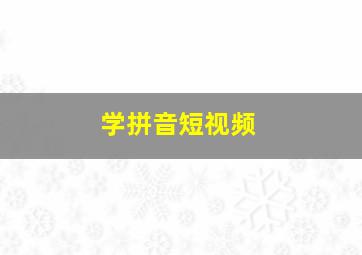 学拼音短视频